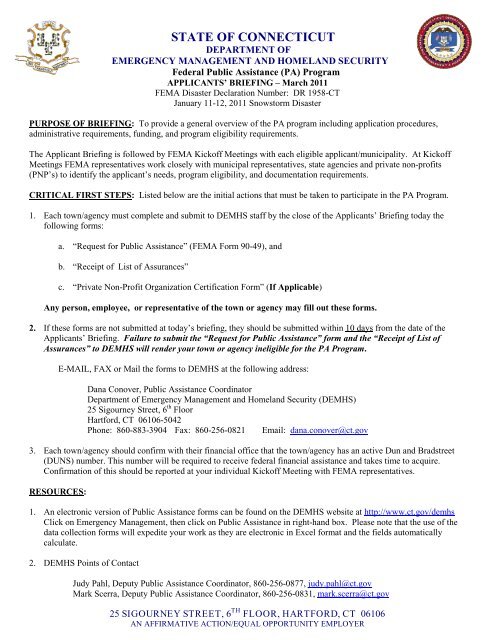 STATE OF CONNECTICUT
DEPARTMENT OF
EMERGENCY MANAGEMENT AND HOMELAND SECURITY
Federal Public Assistance (PA) Program
APPLICANTS' BRIEFING – March 2011
FEMA Disaster Declaration Number: DR 1958-CT
January 11-12, 2011 Snowstorm Disaster

PURPOSE OF BRIEFING: To provide a general overview of the PA program including application procedures, administrative requirements, funding, and program eligibility requirements.

The Applicant Briefing is followed by FEMA Kickoff Meetings with each eligible applicant/municipality. At Kickoff Meetings FEMA representatives work closely with municipal representatives, state agencies and private non-profits (PNP's) to identify the applicant's needs, program eligibility, and documentation requirements.

CRITICAL FIRST STEPS: Listed below are the initial actions that must be taken to participate in the PA Program.

1. Each town/agency must complete and submit to DEMHS staff by the close of the Applicants' Briefing today the following forms:

a. "Request for Public Assistance" (FEMA Form 90-49), and

b. "Receipt of List of Assurances"

c. "Private Non-Profit Organization Certification Form" (If Applicable)

Any person, employee, or representative of the town or agency may fill out these forms.

2. If these forms are not submitted at today's briefing, they should be submitted within 10 days from the date of the Applicants' Briefing. Failure to submit the "Request for Public Assistance" form and the "Receipt of List of Assurances" to DEMHS will render your town or agency ineligible for the PA Program.

E-MAIL, FAX or Mail the forms to DEMHS at the following address:

Dana Conover, Public Assistance Coordinator
Department of Emergency Management and Homeland Security (DEMHS)
25 Sigourney Street, $6^{th}$ Floor
Hartford, CT 06106-5042
Phone: 860-883-3904 Fax: 860-256-0821 Email: dana.conover@ct.gov

3. Each town/agency should confirm with their financial office that the town/agency has an active Dun and Bradstreet (DUNS) number. This number will be required to receive federal financial assistance and takes time to acquire. Confirmation of this should be reported at your individual Kickoff Meeting with FEMA representatives.

RESOURCES:

1. An electronic version of Public Assistance forms can be found on the DEMHS website at http://www.ct.gov/demhs Click on Emergency Management, then click on Public Assistance in right-hand box. Please note that the use of the data collection forms will expedite your work as they are electronic in Excel format and the fields automatically calculate.

2. DEMHS Points of Contact

Judy Pahl, Deputy Public Assistance Coordinator, 860-256-0877, judy.pahl@ct.gov
Mark Scerra, Deputy Public Assistance Coordinator, 860-256-0831, mark.scerra@ct.gov

25 SIGOURNEY STREET, $6^{TH}$ FLOOR, HARTFORD, CT 06106
AN AFFIRMATIVE ACTION/EQUAL OPPORTUNITY EMPLOYER